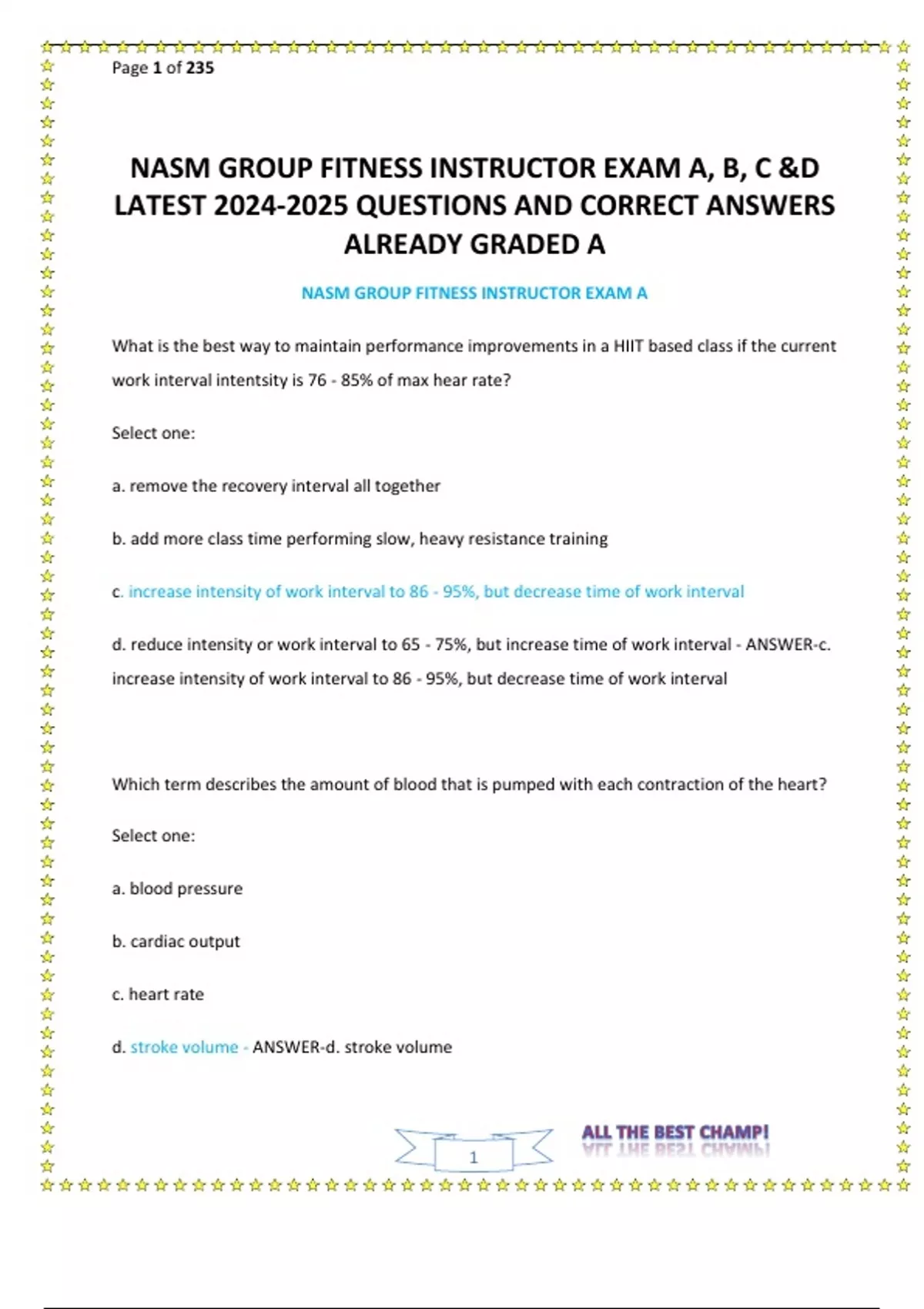 Page 1 of 235

NASM GROUP FITNESS INSTRUCTOR EXAM A, B, C &D LATEST 2024-2025 QUESTIONS AND CORRECT ANSWERS ALREADY GRADED A

NASM GROUP FITNESS INSTRUCTOR EXAM A

What is the best way to maintain performance improvements in a HIIT based class if the current work interval intentsity is 76 - 85% of max hear rate?

Select one:

a. remove the recovery interval all together

b. add more class time performing slow, heavy resistance training

c. increase intensity of work interval to 86 - 95%, but decrease time of work interval

d. reduce intensity or work interval to 65 - 75%, but increase time of work interval - ANSWER-c. increase intensity of work interval to 86 - 95%, but decrease time of work interval

Which term describes the amount of blood that is pumped with each contraction of the heart?

Select one:

a. blood pressure

b. cardiac output

c. heart rate

d. stroke volume - ANSWER-d. stroke volume

1

ALL THE BEST CHAMP!